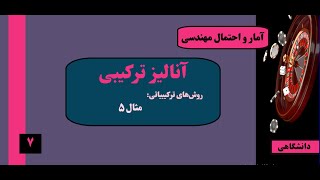 آمار و احتمال مهندسی

آنالیز ترکیبی

روش‌های ترکیبیاتی:

مثال ۵

۷

دانشگاهی